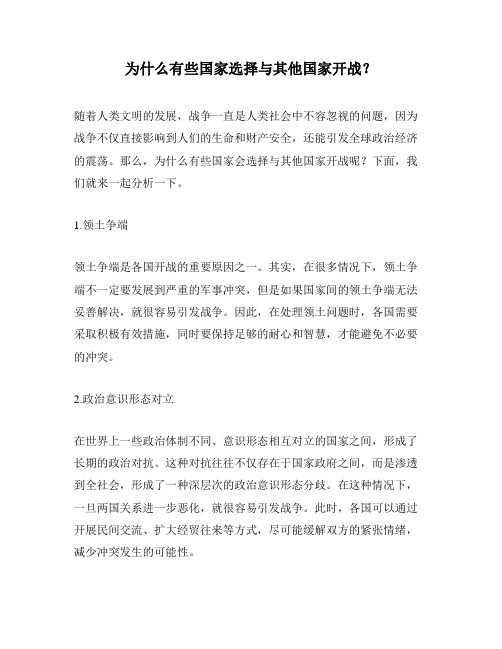 为什么有些国家选择与其他国家开战？

随着人类文明的发展，战争一直是人类社会中不容忽视的问题，因为战争不仅直接影响到人们的生命和财产安全，还能引发全球政治经济的震荡。那么，为什么有些国家会选择与其他国家开战呢？下面，我们就来一起分析一下。

1.领土争端

领土争端是各国开战的重要原因之一。其实，在很多情况下，领土争端不一定要发展到严重的军事冲突，但是如果国家间的领土争端无法妥善解决，就很容易引发战争。因此，在处理领土问题时，各国需要采取积极有效措施，同时要保持足够的耐心和智慧，才能避免不必要的冲突。

2.政治意识形态对立

在世界上一些政治体制不同、意识形态相互对立的国家之间，形成了长期的政治对抗。这种对抗往往不仅存在于国家政府之间，而是渗透到全社会，形成了一种深层次的政治意识形态分歧。在这种情况下，一旦两国关系进一步恶化，就很容易引发战争。此时，各国可以通过开展民间交流、扩大经贸往来等方式，尽可能缓解双方的紧张情绪，减少冲突发生的可能性。